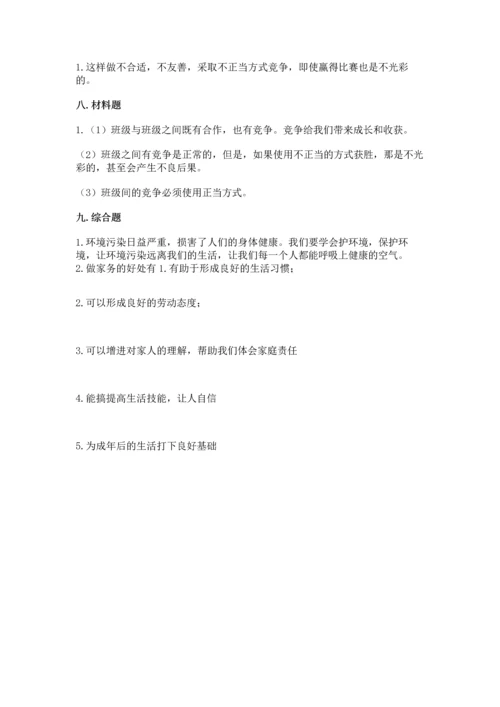 1. 这样做不合适，不友善，采取不正当方式竞争，即使赢得比赛也是不光彩的。

八. 材料题

1.（1）班级与班级之间既有合作，也有竞争。竞争给我们带来成长和收获。

（2）班级之间有竞争是正常的，但是，如果使用不正当的方式获胜，那是不光彩的，甚至会产生不良后果。

（3）班级间的竞争必须使用正当方式。

九. 综合题

1. 环境污染日益严重，损害了人们的身体健康。我们要学会护环境，保护环境，让环境污染远离我们的生活，让我们每一个人都能呼吸上健康的空气。
2. 做家务的好处有 1. 有助于形成良好的生活习惯；

2. 可以形成良好的劳动态度；

3. 可以增进对家人的理解，帮助我们体会家庭责任

4. 能搞提高生活技能，让人自信

5. 为成年后的生活打下良好基础